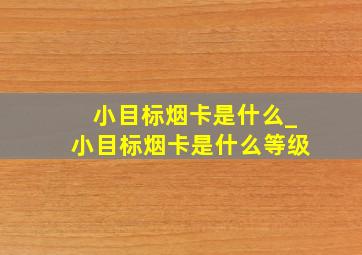 小目标烟卡是什么_
小目标烟卡是什么等级